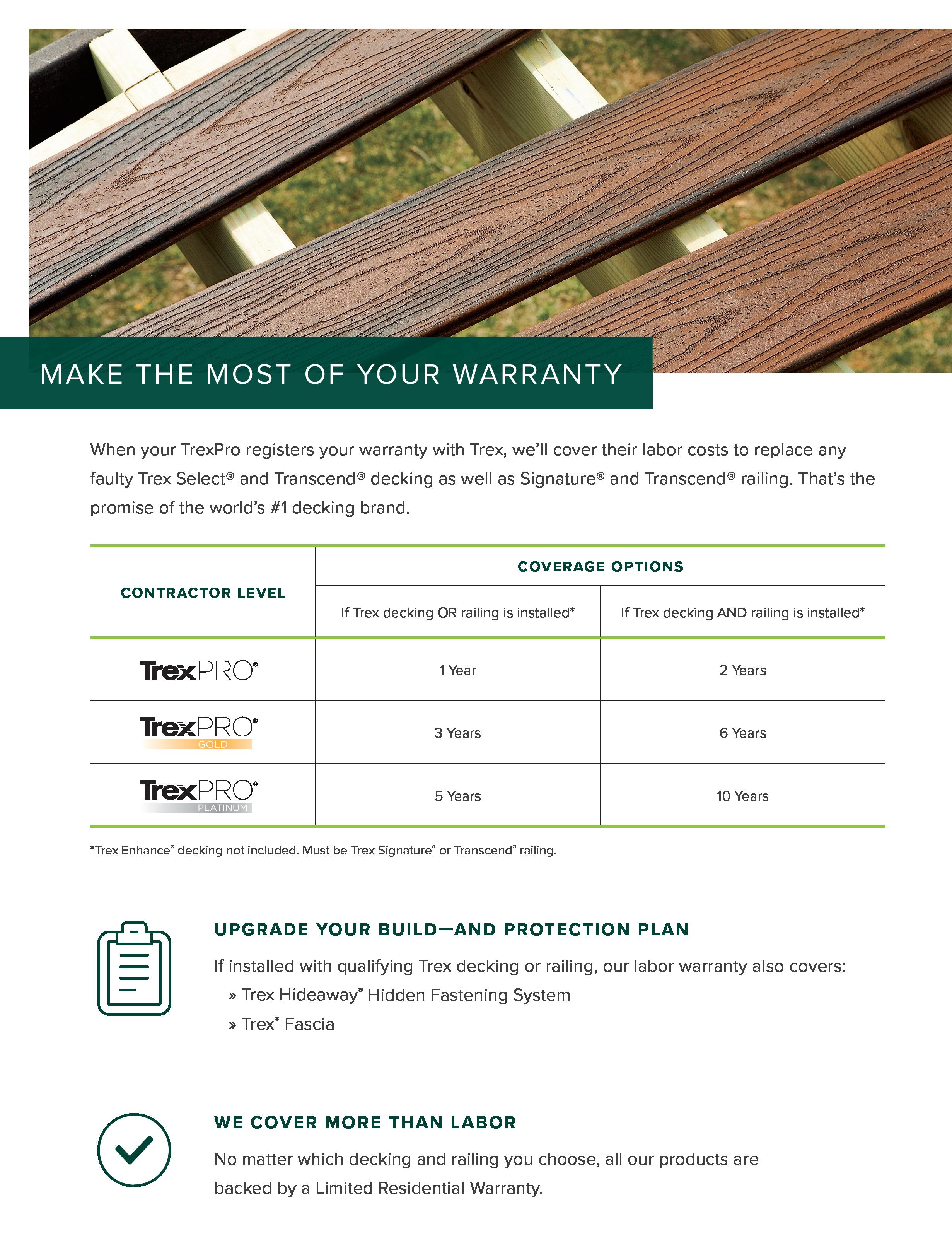 MAKE THE MOST OF YOUR WARRANTY

When your TrexPro registers your warranty with Trex, we'll cover their labor costs to replace any faulty Trex Select® and Transcend® decking as well as Signature® and Transcend® railing. That's the promise of the world's #1 decking brand.

| CONTRACTOR LEVEL | COVERAGE OPTIONS | |
|---|---|---|
| | If Trex decking OR railing is installed* | If Trex decking AND railing is installed* |
| TrexPRO® | 1 Year | 2 Years |
| TrexPRO® GOLD | 3 Years | 6 Years |
| TrexPRO® PLATINUM | 5 Years | 10 Years |

*Trex Enhance® decking not included. Must be Trex Signature® or Transcend® railing.

UPGRADE YOUR BUILD—AND PROTECTION PLAN

If installed with qualifying Trex decking or railing, our labor warranty also covers:
» Trex Hideaway® Hidden Fastening System
» Trex® Fascia

WE COVER MORE THAN LABOR

No matter which decking and railing you choose, all our products are backed by a Limited Residential Warranty.